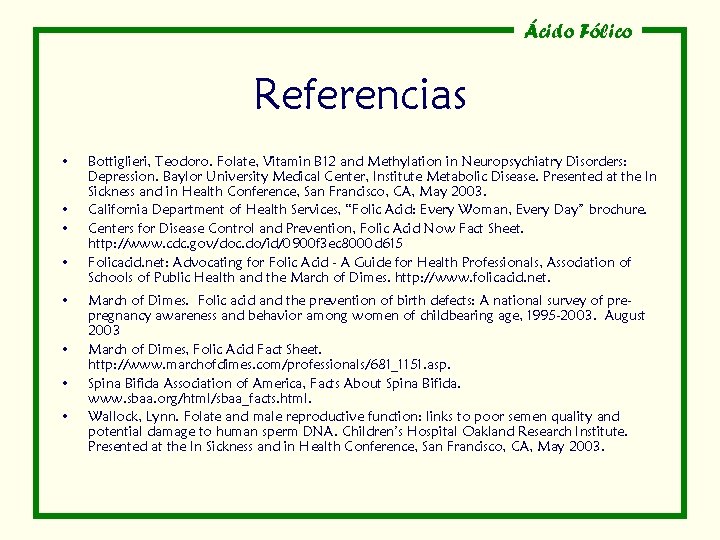 Ácido Fólico

Referencias

• Bottiglieri, Teodoro. Folate, Vitamin B12 and Methylation in Neuropsychiatry Disorders: Depression. Baylor University Medical Center, Institute Metabolic Disease. Presented at the In Sickness and in Health Conference, San Francisco, CA, May 2003.
• California Department of Health Services, "Folic Acid: Every Woman, Every Day" brochure.
• Centers for Disease Control and Prevention, Folic Acid Now Fact Sheet. http://www.cdc.gov/doc.do/id/0900f3ec8000d615
• Folicacid.net: Advocating for Folic Acid - A Guide for Health Professionals, Association of Schools of Public Health and the March of Dimes. http://www.folicacid.net.
• March of Dimes. Folic acid and the prevention of birth defects: A national survey of pre-pregnancy awareness and behavior among women of childbearing age, 1995-2003. August 2003
• March of Dimes, Folic Acid Fact Sheet. http://www.marchofdimes.com/professionals/681_1151.asp.
• Spina Bifida Association of America, Facts About Spina Bifida. www.sbaa.org/html/sbaa_facts.html.
• Wallock, Lynn. Folate and male reproductive function: links to poor semen quality and potential damage to human sperm DNA. Children's Hospital Oakland Research Institute. Presented at the In Sickness and in Health Conference, San Francisco, CA, May 2003.